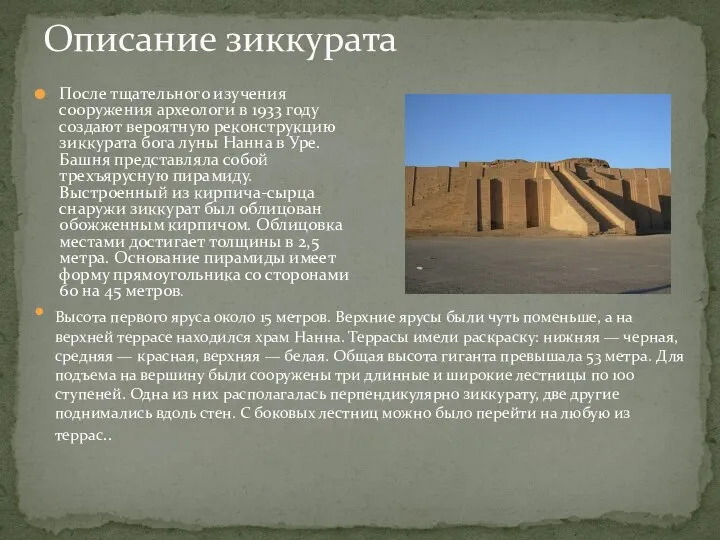 Описание зиккурата

После тщательного изучения сооружения археологи в 1933 году создают вероятную реконструкцию зиккурата бога луны Нанна в Уре. Башня представляла собой трехъярусную пирамиду. Выстроенный из кирпича-сырца снаружи зиккурат был облицован обожженным кирпичом. Облицовка местами достигает толщины в 2,5 метра. Основание пирамиды имеет форму прямоугольника со сторонами 60 на 45 метров.

Высота первого яруса около 15 метров. Верхние ярусы были чуть поменьше, а на верхней террасе находился храм Нанна. Террасы имели раскраску: нижняя — черная, средняя — красная, верхняя — белая. Общая высота гиганта превышала 53 метра. Для подъема на вершину были сооружены три длинные и широкие лестницы по 100 ступеней. Одна из них располагалась перпендикулярно зиккурату, две другие поднимались вдоль стен. С боковых лестниц можно было перейти на любую из террас..